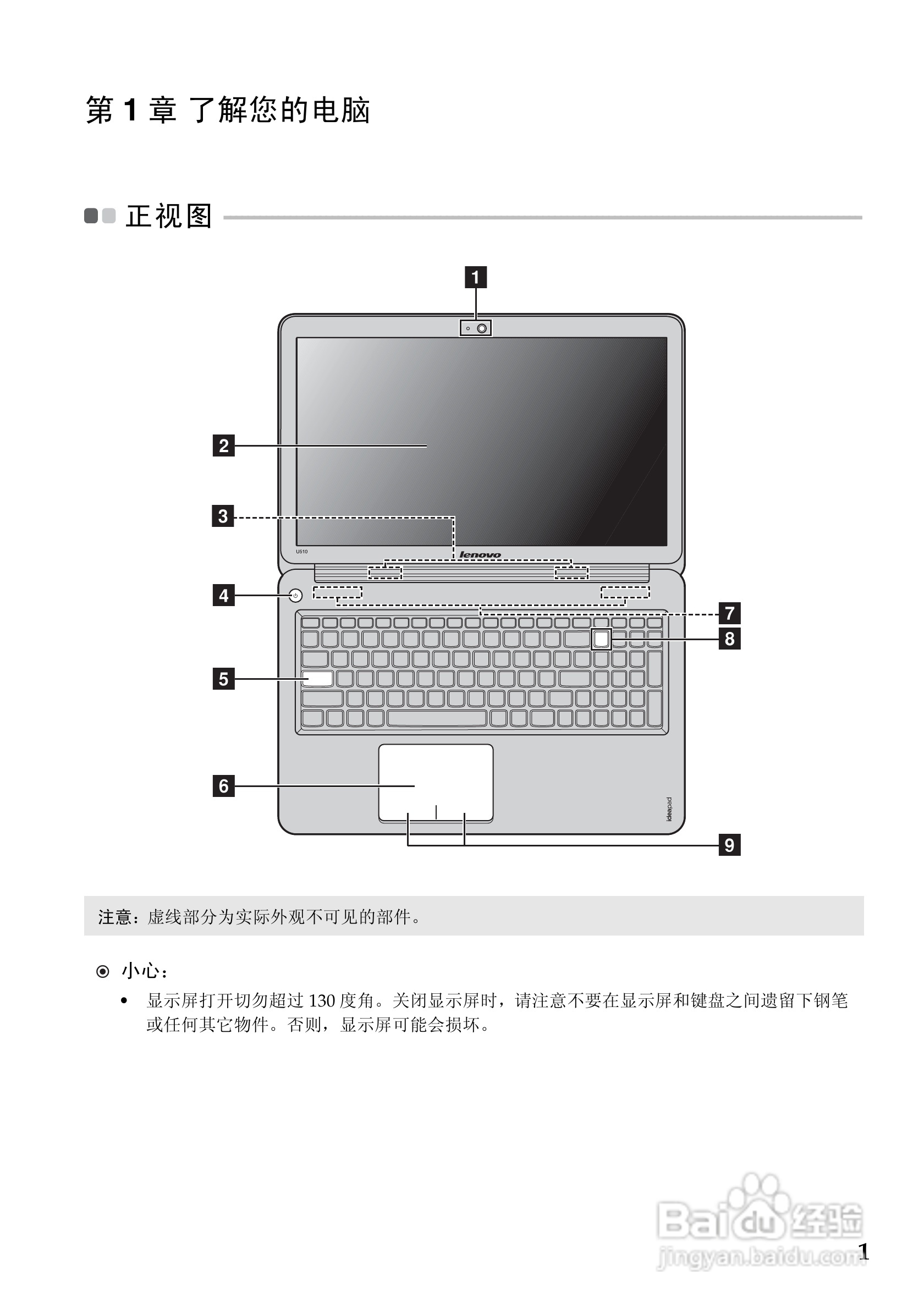 第 1 章 了解您的电脑

正视图

1

2

3

U510

lenovo

4

7

8

5

6

ideapad

9

注意：虚线部分为实际外观不可见的部件。

小心：

• 显示屏打开切勿超过 130 度角。关闭显示屏时，请注意不要在显示屏和键盘之间遗留下钢笔或任何其它物件。否则，显示屏可能会损坏。

Baidu 经验
jingyan.baidu.com

1